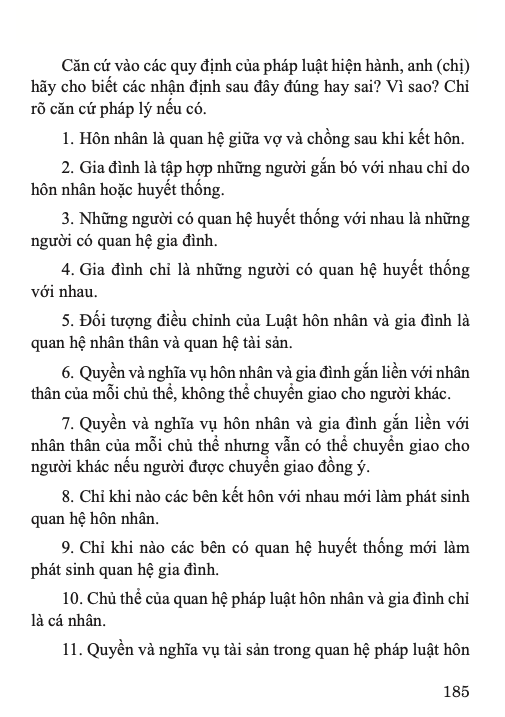 Căn cứ vào các quy định của pháp luật hiện hành, anh (chị) hãy cho biết các nhận định sau đây đúng hay sai? Vì sao? Chỉ rõ căn cứ pháp lý nếu có.

1. Hôn nhân là quan hệ giữa vợ và chồng sau khi kết hôn.

2. Gia đình là tập hợp những người gắn bó với nhau chỉ do hôn nhân hoặc huyết thống.

3. Những người có quan hệ huyết thống với nhau là những người có quan hệ gia đình.

4. Gia đình chỉ là những người có quan hệ huyết thống với nhau.

5. Đối tượng điều chỉnh của Luật hôn nhân và gia đình là quan hệ nhân thân và quan hệ tài sản.

6. Quyền và nghĩa vụ hôn nhân và gia đình gắn liền với nhân thân của mỗi chủ thể, không thể chuyển giao cho người khác.

7. Quyền và nghĩa vụ hôn nhân và gia đình gắn liền với nhân thân của mỗi chủ thể nhưng vẫn có thể chuyển giao cho người khác nếu người được chuyển giao đồng ý.

8. Chỉ khi nào các bên kết hôn với nhau mới làm phát sinh quan hệ hôn nhân.

9. Chỉ khi nào các bên có quan hệ huyết thống mới làm phát sinh quan hệ gia đình.

10. Chủ thể của quan hệ pháp luật hôn nhân và gia đình chỉ là cá nhân.

11. Quyền và nghĩa vụ tài sản trong quan hệ pháp luật hôn

185